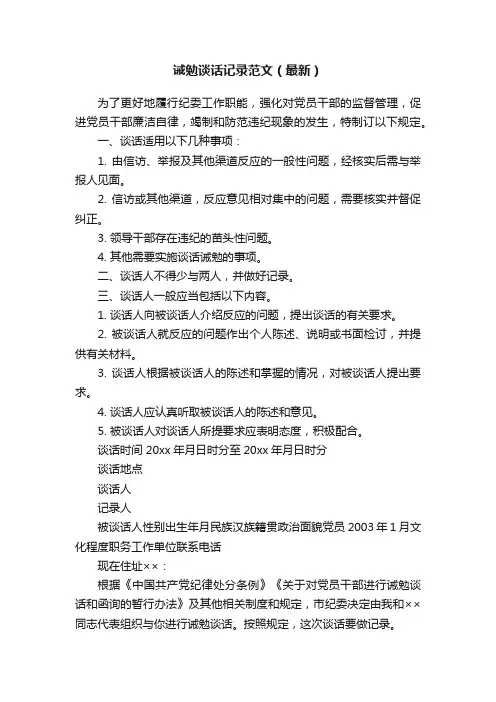 诫勉谈话记录范文（最新）

为了更好地履行纪委工作职能，强化对党员干部的监督管理，促进党员干部廉洁自律，遏制和防范违纪现象的发生，特制订以下规定。

一、谈话适用以下几种事项：

1. 由信访、举报及其他渠道反应的一般性问题，经核实后需与举报人见面。

2. 信访或其他渠道，反应意见相对集中的问题，需要核实并督促纠正。

3. 领导干部存在违纪的苗头性问题。

4. 其他需要实施谈话诫勉的事项。

二、谈话人不得少与两人，并做好记录。

三、谈话人一般应当包括以下内容。

1. 谈话人向被谈话人介绍反应的问题，提出谈话的有关要求。

2. 被谈话人就反应的问题作出个人陈述、说明或书面检讨，并提供有关材料。

3. 谈话人根据被谈话人的陈述和掌握的情况，对被谈话人提出要求。

4. 谈话人应认真听取被谈话人的陈述和意见。

5. 被谈话人对谈话人所提要求应表明态度，积极配合。

谈话时间 20xx 年月日时分至 20xx 年月日时分

谈话地点

谈话人

记录人

被谈话人性别出生年月民族汉族籍贯政治面貌党员 2003 年 1 月文化程度职务工作单位联系电话

现在住址××：

根据《中国共产党纪律处分条例》《关于对党员干部进行诫勉谈话和函询的暂行办法》及其他相关制度和规定，市纪委决定由我和××同志代表组织与你进行诫勉谈话。按照规定，这次谈话要做记录。